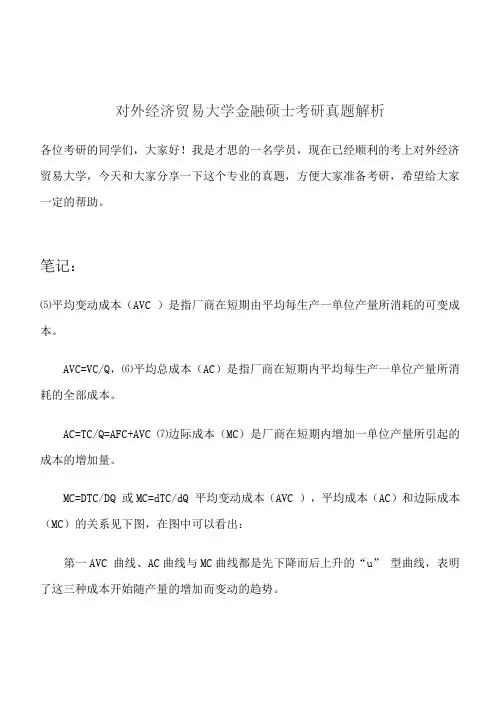 对外经济贸易大学金融硕士考研真题解析

各位考研的同学们，大家好！我是才思的一名学员，现在已经顺利的考上对外经济贸易大学，今天和大家分享一下这个专业的真题，方便大家准备考研，希望给大家一定的帮助。

笔记：

⑸平均变动成本（AVC ）是指厂商在短期由平均每生产一单位产量所消耗的可变成本。

AVC=VC/Q，⑹平均总成本（AC）是指厂商在短期内平均每生产一单位产量所消耗的全部成本。

AC=TC/Q=AFC+AVC ⑺边际成本（MC）是厂商在短期内增加一单位产量所引起的成本的增加量。

MC=DTC/DQ 或 MC=dTC/dQ 平均变动成本（AVC ），平均成本（AC）和边际成本（MC）的关系见下图，在图中可以看出：

第一 AVC 曲线、AC 曲线与 MC 曲线都是先下降而后上升的“u” 型曲线，表明了这三种成本开始随产量的增加而变动的趋势。